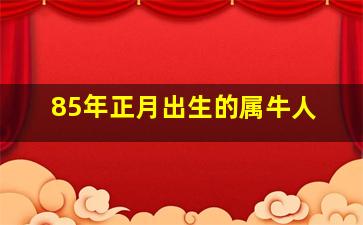 85年正月出生的属牛人